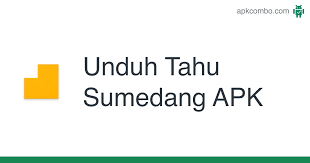 apkcombo.com

Unduh Tahu Sumedang APK